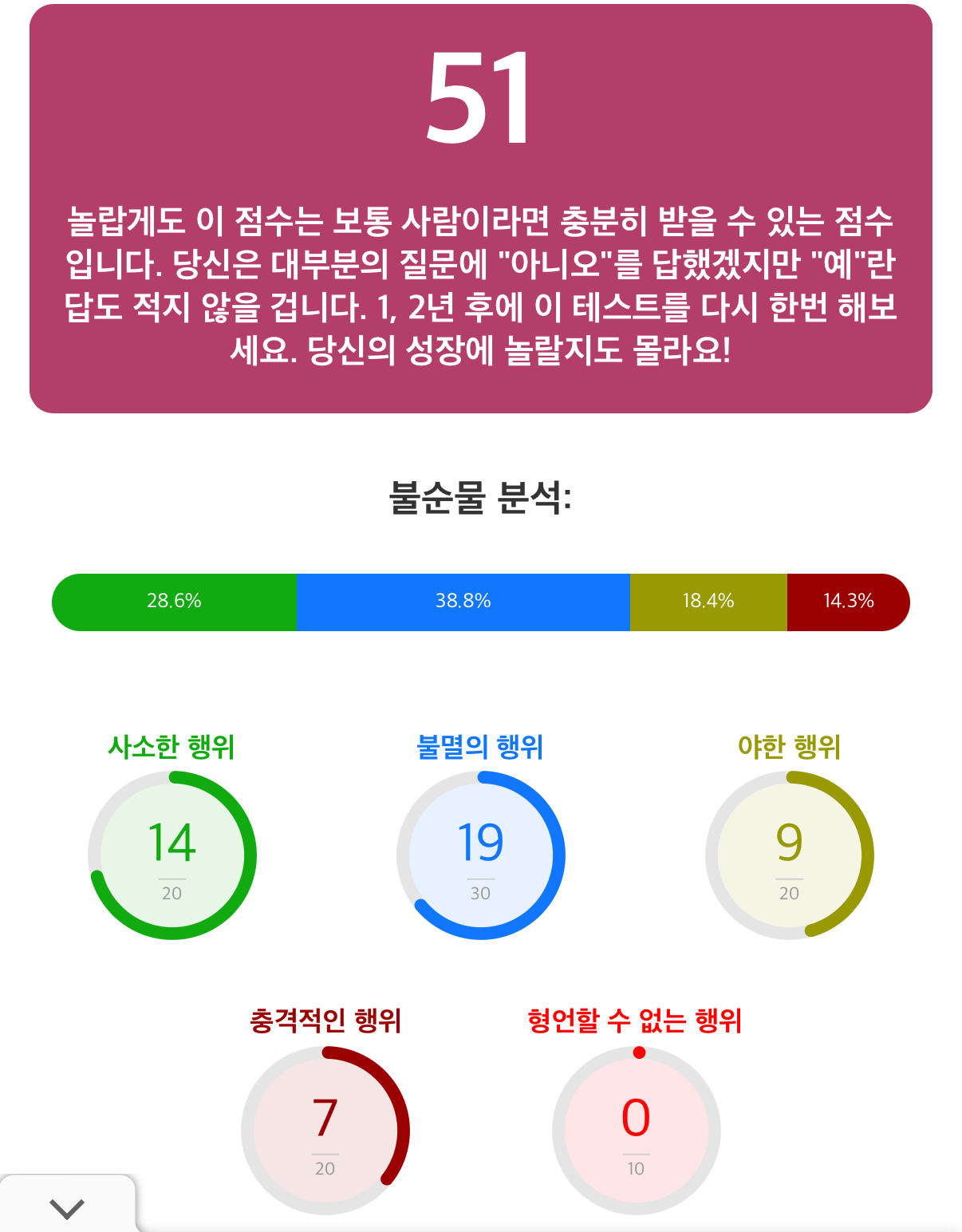 51

놀랍게도 이 점수는 보통 사람이라면 충분히 받을 수 있는 점수입니다. 당신은 대부분의 질문에 "아니오"를 답했겠지만 "예"란 답도 적지 않을 겁니다. 1, 2년 후에 이 테스트를 다시 한번 해보세요. 당신의 성장에 놀랄지도 몰라요!

불순물 분석:

28.6% 38.8% 18.4% 14.3%

사소한 행위
14
20

불멸의 행위
19
30

야한 행위
9
20

충격적인 행위
7
20

형언할 수 없는 행위
0
10